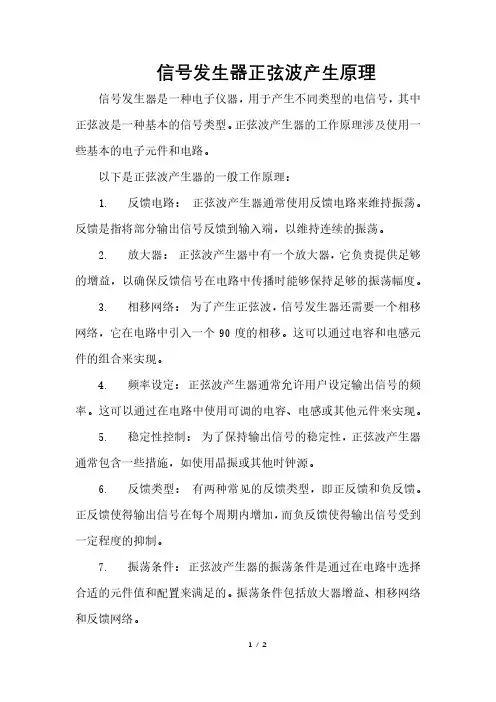 信号发生器正弦波产生原理

信号发生器是一种电子仪器，用于产生不同类型的电信号，其中正弦波是一种基本的信号类型。正弦波产生器的工作原理涉及使用一些基本的电子元件和电路。

以下是正弦波产生器的一般工作原理：

1. 反馈电路： 正弦波产生器通常使用反馈电路来维持振荡。反馈是指将部分输出信号反馈到输入端，以维持连续的振荡。

2. 放大器： 正弦波产生器中有一个放大器，它负责提供足够的增益，以确保反馈信号在电路中传播时能够保持足够的振荡幅度。

3. 相移网络： 为了产生正弦波，信号发生器还需要一个相移网络，它在电路中引入一个 90 度的相移。这可以通过电容和电感元件的组合来实现。

4. 频率设定： 正弦波产生器通常允许用户设定输出信号的频率。这可以通过在电路中使用可调的电容、电感或其他元件来实现。

5. 稳定性控制： 为了保持输出信号的稳定性，正弦波产生器通常包含一些措施，如使用晶振或其他时钟源。

6. 反馈类型： 有两种常见的反馈类型，即正反馈和负反馈。正反馈使得输出信号在每个周期内增加，而负反馈使得输出信号受到一定程度的抑制。

7. 振荡条件： 正弦波产生器的振荡条件是通过在电路中选择合适的元件值和配置来满足的。振荡条件包括放大器增益、相移网络和反馈网络。

1 / 2